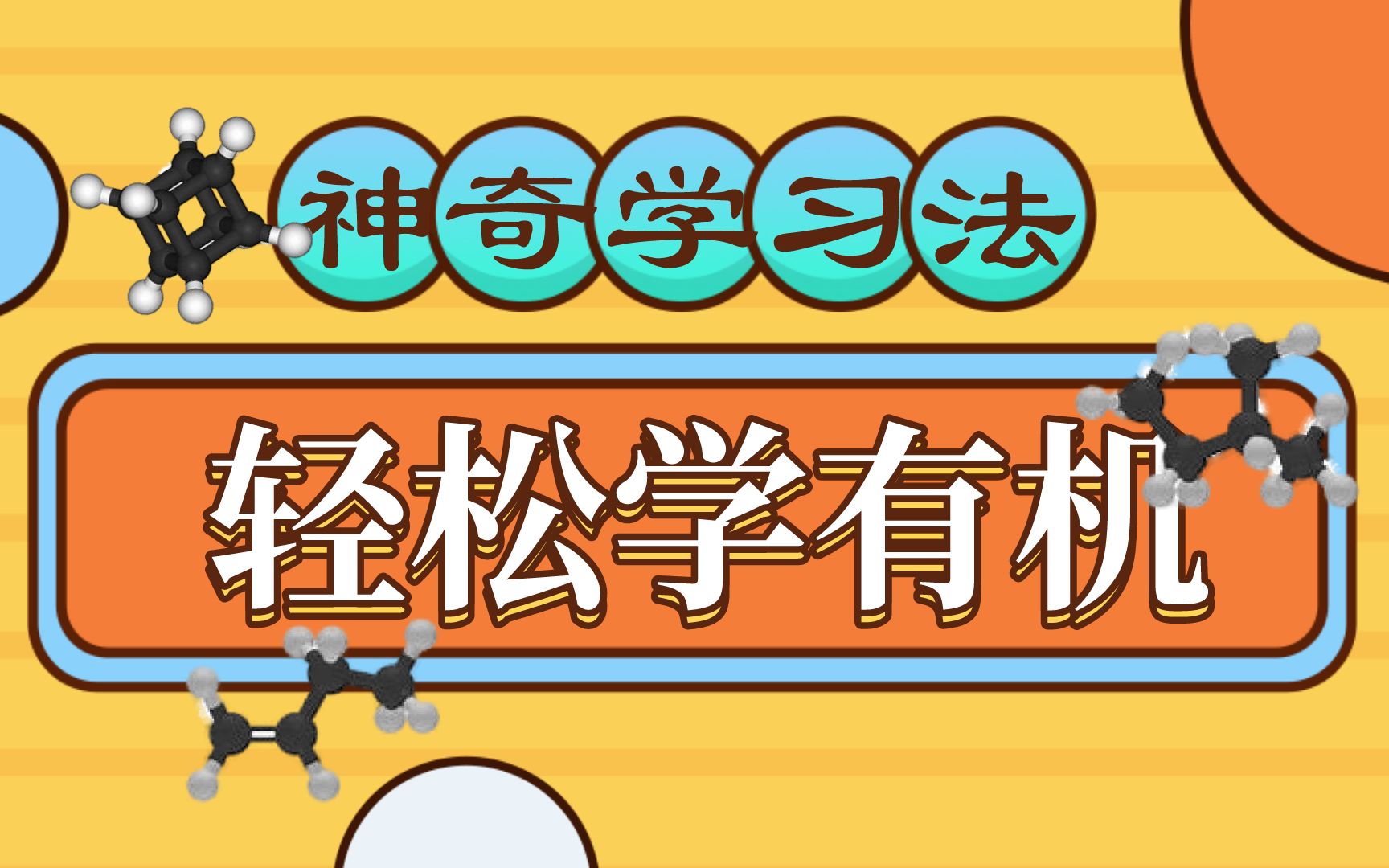 神奇学习法

轻松学有机